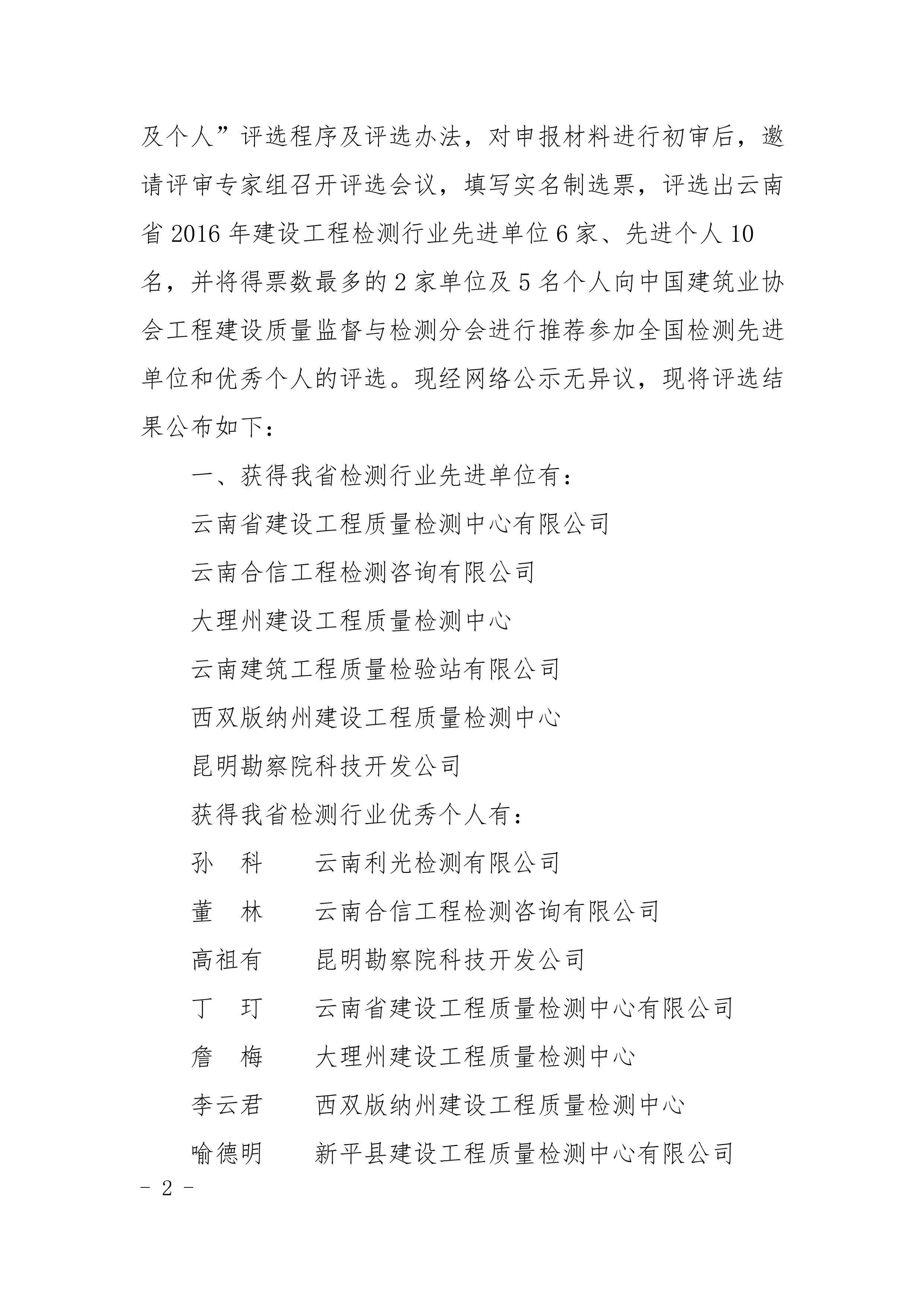 及个人”评选程序及评选办法，对申报材料进行初审后，邀请评审专家组召开评选会议，填写实名制选票，评选出云南省 2016 年建设工程检测行业先进单位 6 家、先进个人 10 名，并将得票数最多的 2 家单位及 5 名个人向中国建筑业协会工程建设质量监督与检测分会进行推荐参加全国检测先进单位和优秀个人的评选。现经网络公示无异议，现将评选结果公布如下：

一、获得我省检测行业先进单位有：

云南省建设工程质量检测中心有限公司

云南合信工程检测咨询有限公司

大理州建设工程质量检测中心

云南建筑工程质量检验站有限公司

西双版纳州建设工程质量检测中心

昆明勘察院科技开发公司

获得我省检测行业优秀个人有：

孙　科　　云南利光检测有限公司

董　林　　云南合信工程检测咨询有限公司

高祖有　　昆明勘察院科技开发公司

丁　玎　　云南省建设工程质量检测中心有限公司

詹　梅　　大理州建设工程质量检测中心

李云君　　西双版纳州建设工程质量检测中心

喻德明　　新平县建设工程质量检测中心有限公司

- 2 -